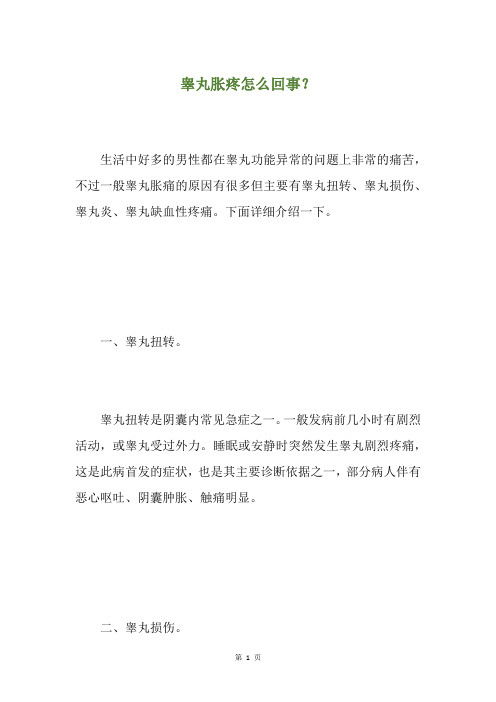 睾丸胀疼怎么回事？

生活中好多的男性都在睾丸功能异常的问题上非常的痛苦，不过一般睾丸胀痛的原因有很多但主要有睾丸扭转、睾丸损伤、睾丸炎、睾丸缺血性疼痛。下面详细介绍一下。

一、睾丸扭转。

睾丸扭转是阴囊内常见急症之一。一般发病前几小时有剧烈活动，或睾丸受过外力。睡眠或安静时突然发生睾丸剧烈疼痛，这是此病首发的症状，也是其主要诊断依据之一，部分病人伴有恶心呕吐、阴囊肿胀、触痛明显。

二、睾丸损伤。

第 1 页